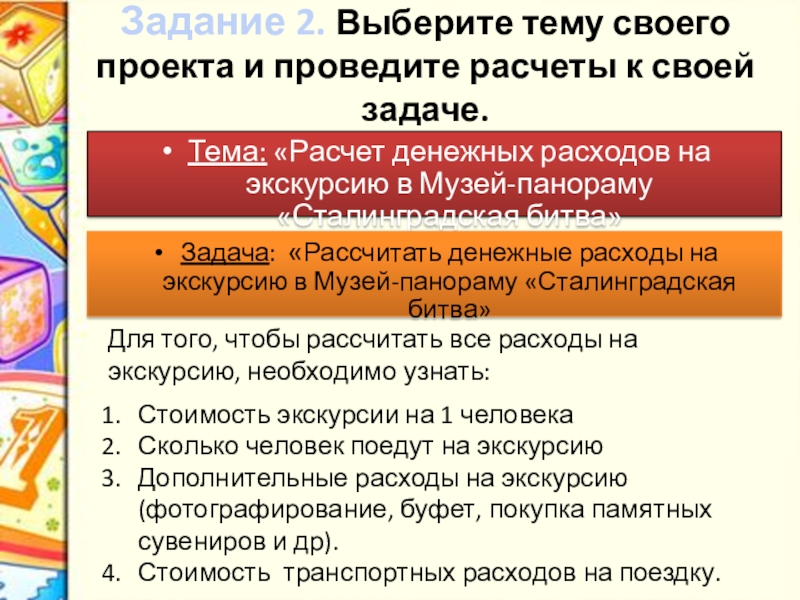 Задание 2. Выберите тему своего проекта и проведите расчеты к своей задаче.

• Тема: «Расчет денежных расходов на экскурсию в Музей-панораму «Сталинградская битва»

• Задача: «Рассчитать денежные расходы на экскурсию в Музей-панораму «Сталинградская битва»

Для того, чтобы рассчитать все расходы на экскурсию, необходимо узнать:

1. Стоимость экскурсии на 1 человека
2. Сколько человек поедут на экскурсию
3. Дополнительные расходы на экскурсию (фотографирование, буфет, покупка памятных сувениров и др).
4. Стоимость транспортных расходов на поездку.